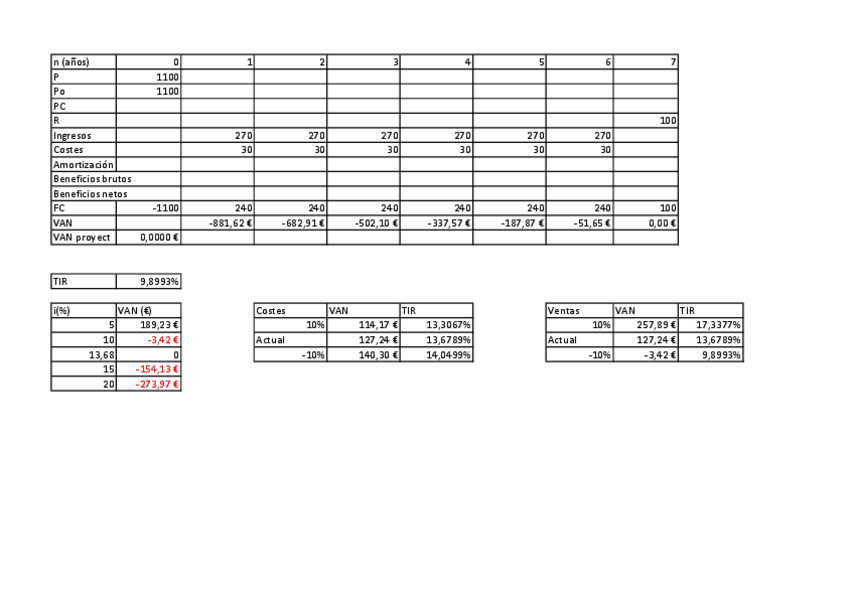 | n (años) | 0 | 1 | 2 | 3 | 4 | 5 | 6 | 7 |
|---|---|---|---|---|---|---|---|---|
| P | 1100 | | | | | | | |
| Po | 1100 | | | | | | | |
| PC | | | | | | | | |
| R | | | | | | | | 100 |
| Ingresos | | 270 | 270 | 270 | 270 | 270 | 270 | |
| Costes | | 30 | 30 | 30 | 30 | 30 | 30 | |
| Amortización | | | | | | | | |
| Beneficios brutos | | | | | | | | |
| Beneficios netos | | | | | | | | |
| FC | -1100 | 240 | 240 | 240 | 240 | 240 | 240 | 100 |
| VAN | | -881,62 € | -682,91 € | -502,10 € | -337,57 € | -187,87 € | -51,65 € | 0,00 € |
| VAN proyect | 0,0000 € | | | | | | | |

TIR 9,8993%

| i(%) | VAN (€) |
|---|---|
| 5 | 189,23 € |
| 10 | -3,42 € |
| 13,68 | 0 |
| 15 | -154,13 € |
| 20 | -273,97 € |

| Costes | VAN | TIR |
|---|---|---|
| 10% | 114,17 € | 13,3067% |
| Actual | 127,24 € | 13,6789% |
| -10% | 140,30 € | 14,0499% |

| Ventas | VAN | TIR |
|---|---|---|
| 10% | 257,89 € | 17,3377% |
| Actual | 127,24 € | 13,6789% |
| -10% | -3,42 € | 9,8993% |